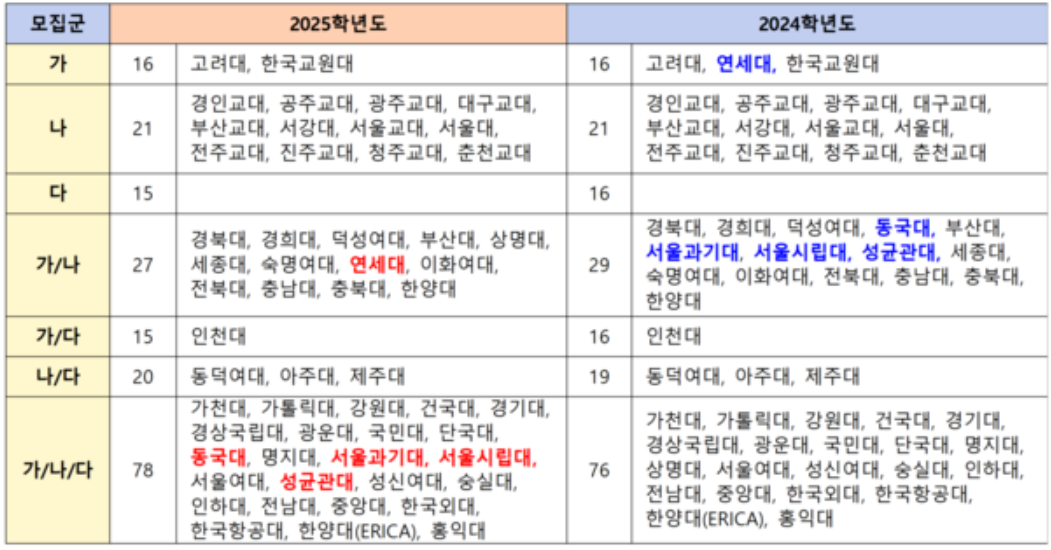 | 모집군 | 2025학년도 | | 2024학년도 | |
|---|---|---|---|---|
| 가 | 16 | 고려대, 한국교원대 | 16 | 고려대, 연세대, 한국교원대 |
| 나 | 21 | 경인교대, 공주교대, 광주교대, 대구교대, 부산교대, 서강대, 서울교대, 서울대, 전주교대, 진주교대, 청주교대, 춘천교대 | 21 | 경인교대, 공주교대, 광주교대, 대구교대, 부산교대, 서강대, 서울교대, 서울대, 전주교대, 진주교대, 청주교대, 춘천교대 |
| 다 | 15 | | 16 | |
| 가/나 | 27 | 경북대, 경희대, 덕성여대, 부산대, 상명대, 세종대, 숙명여대, 연세대, 이화여대, 전북대, 충남대, 충북대, 한양대 | 29 | 경북대, 경희대, 덕성여대, 동국대, 부산대, 서울과기대, 서울시립대, 성균관대, 세종대, 숙명여대, 이화여대, 전북대, 충남대, 충북대, 한양대 |
| 가/다 | 15 | 인천대 | 16 | 인천대 |
| 나/다 | 20 | 동덕여대, 아주대, 제주대 | 19 | 동덕여대, 아주대, 제주대 |
| 가/나/다 | 78 | 가천대, 가톨릭대, 강원대, 건국대, 경기대, 경상국립대, 광운대, 국민대, 단국대, 동국대, 명지대, 서울과기대, 서울시립대, 서울여대, 성균관대, 성신여대, 숭실대, 인하대, 전남대, 중앙대, 한국외대, 한국항공대, 한양대(ERICA), 홍익대 | 76 | 가천대, 가톨릭대, 강원대, 건국대, 경기대, 경상국립대, 광운대, 국민대, 단국대, 명지대, 상명대, 서울여대, 성신여대, 숭실대, 인하대, 전남대, 중앙대, 한국외대, 한국항공대, 한양대(ERICA), 홍익대 |